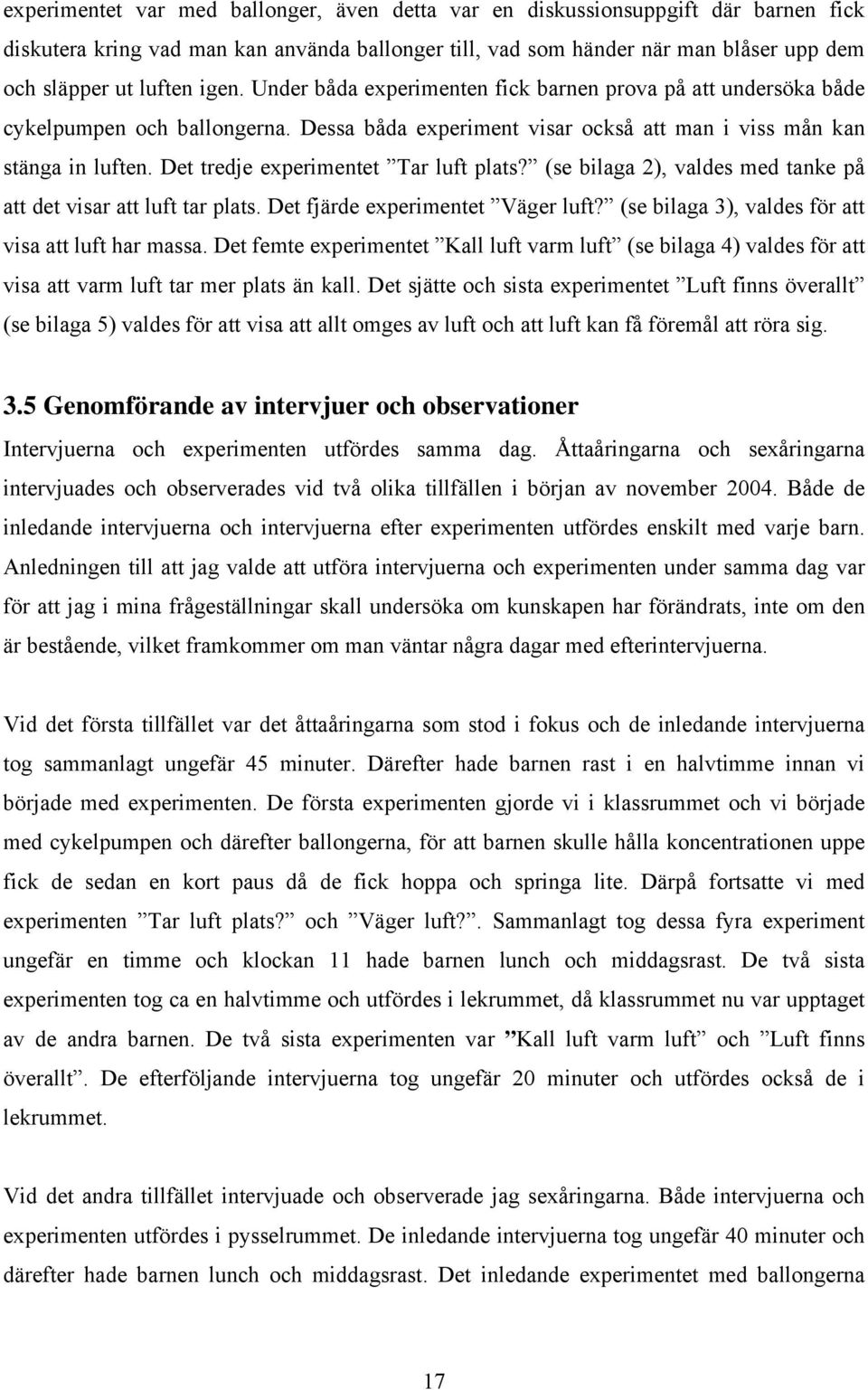 experimentet var med ballonger, även detta var en diskussionsuppgift där barnen fick diskutera kring vad man kan använda ballonger till, vad som händer när man blåser upp dem och släpper ut luften igen. Under båda experimenten fick barnen prova på att undersöka både cykelpumpen och ballongerna. Dessa båda experiment visar också att man i viss mån kan stänga in luften. Det tredje experimentet ”Tar luft plats?” (se bilaga 2), valdes med tanke på att det visar att luft tar plats. Det fjärde experimentet ”Väger luft?” (se bilaga 3), valdes för att visa att luft har massa. Det femte experimentet ”Kall luft varm luft” (se bilaga 4) valdes för att visa att varm luft tar mer plats än kall. Det sjätte och sista experimentet ”Luft finns överallt” (se bilaga 5) valdes för att visa att allt omges av luft och att luft kan få föremål att röra sig.

3.5 Genomförande av intervjuer och observationer

Intervjuerna och experimenten utfördes samma dag. Åttaåringarna och sexåringarna intervjuades och observerades vid två olika tillfällen i början av november 2004. Både de inledande intervjuerna och intervjuerna efter experimenten utfördes enskilt med varje barn. Anledningen till att jag valde att utföra intervjuerna och experimenten under samma dag var för att jag i mina frågeställningar skall undersöka om kunskapen har förändrats, inte om den är bestående, vilket framkommer om man väntar några dagar med efterintervjuerna.

Vid det första tillfället var det åttaåringarna som stod i fokus och de inledande intervjuerna tog sammanlagt ungefär 45 minuter. Därefter hade barnen rast i en halvtimme innan vi började med experimenten. De första experimenten gjorde vi i klassrummet och vi började med cykelpumpen och därefter ballongerna, för att barnen skulle hålla koncentrationen uppe fick de sedan en kort paus då de fick hoppa och springa lite. Därpå fortsatte vi med experimenten ”Tar luft plats?” och ”Väger luft?”. Sammanlagt tog dessa fyra experiment ungefär en timme och klockan 11 hade barnen lunch och middagsrast. De två sista experimenten tog ca en halvtimme och utfördes i lekrummet, då klassrummet nu var upptaget av de andra barnen. De två sista experimenten var ”Kall luft varm luft” och ”Luft finns överallt”. De efterföljande intervjuerna tog ungefär 20 minuter och utfördes också de i lekrummet.

Vid det andra tillfället intervjuade och observerade jag sexåringarna. Både intervjuerna och experimenten utfördes i pysselrummet. De inledande intervjuerna tog ungefär 40 minuter och därefter hade barnen lunch och middagsrast. Det inledande experimentet med ballongerna

17